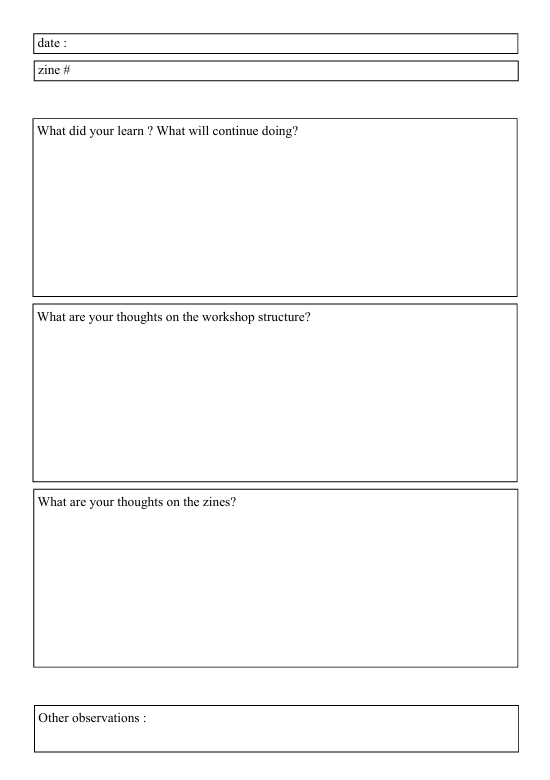 date :

zine #

What did your learn ? What will continue doing?

What are your thoughts on the workshop structure?

What are your thoughts on the zines?

Other observations :